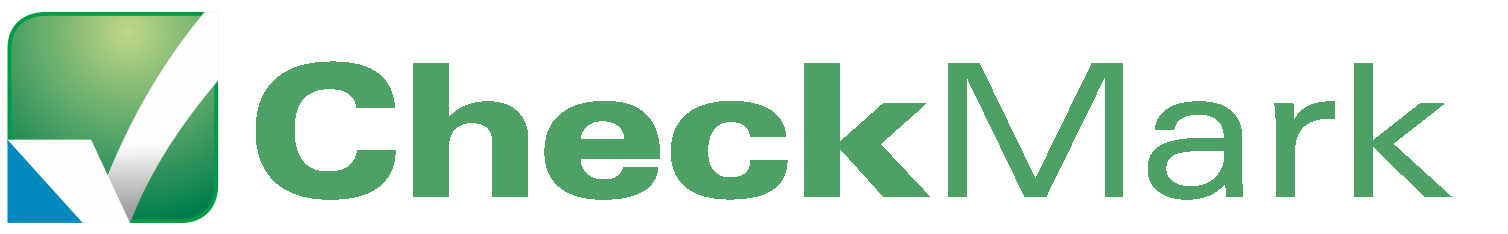 CheckMark